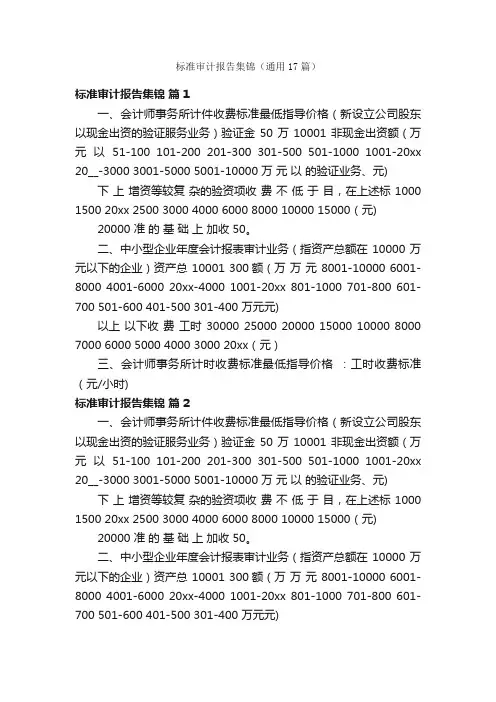 标准审计报告集锦（通用 17 篇）

标准审计报告集锦 篇 1

一、会计师事务所计件收费标准最低指导价格（新设立公司股东以现金出资的验证服务业务）验证金 50 万 10001 非现金出资额（万元 以 51-100 101-200 201-300 301-500 501-1000 1001-20xx 20__-3000 3001-5000 5001-10000 万 元 以 的验证业务、元)

下 上 增资等较复 杂的验资项收 费 不 低 于 目，在上述标 1000 1500 20xx 2500 3000 4000 6000 8000 10000 15000（元)

20000 准 的 基 础 上 加收 50。

二、中小型企业年度会计报表审计业务（指资产总额在 10000 万元以下的企业）资产总 10001 300 额（万 万 元 8001-10000 6001-8000 4001-6000 20xx-4000 1001-20xx 801-1000 701-800 601-700 501-600 401-500 301-400 万元元)

以上 以下收 费 工时 30000 25000 20000 15000 10000 8000 7000 6000 5000 4000 3000 20xx（元）

三、会计师事务所计时收费标准最低指导价格 ：工时收费标准（元/小时)

标准审计报告集锦 篇 2

一、会计师事务所计件收费标准最低指导价格（新设立公司股东以现金出资的验证服务业务）验证金 50 万 10001 非现金出资额（万元 以 51-100 101-200 201-300 301-500 501-1000 1001-20xx 20__-3000 3001-5000 5001-10000 万 元 以 的验证业务、元)

下 上 增资等较复 杂的验资项收 费 不 低 于 目，在上述标 1000 1500 20xx 2500 3000 4000 6000 8000 10000 15000（元)

20000 准 的 基 础 上 加收 50。

二、中小型企业年度会计报表审计业务（指资产总额在 10000 万元以下的企业）资产总 10001 300 额（万 万 元 8001-10000 6001-8000 4001-6000 20xx-4000 1001-20xx 801-1000 701-800 601-700 501-600 401-500 301-400 万元元)